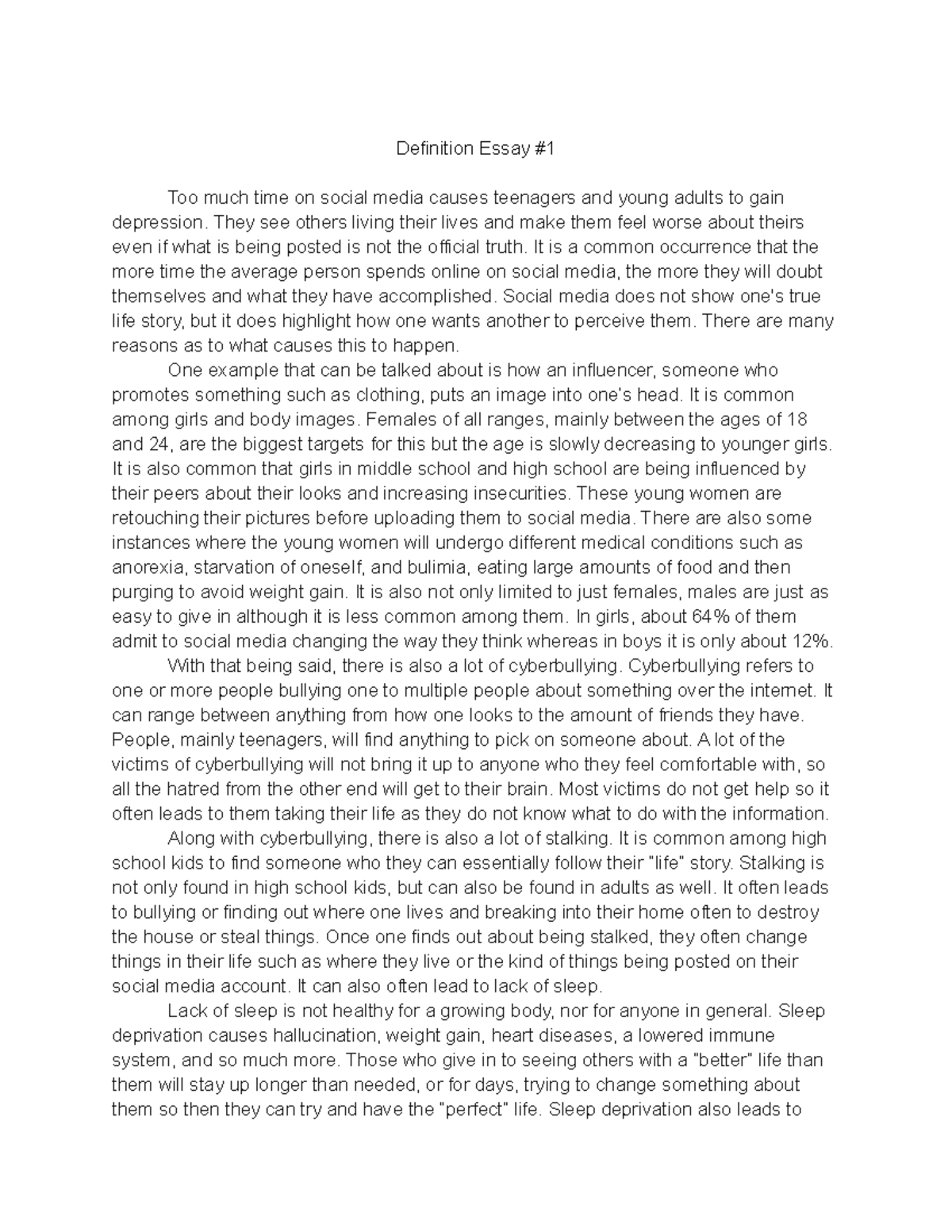 Definition Essay #1

Too much time on social media causes teenagers and young adults to gain depression. They see others living their lives and make them feel worse about theirs even if what is being posted is not the official truth. It is a common occurrence that the more time the average person spends online on social media, the more they will doubt themselves and what they have accomplished. Social media does not show one's true life story, but it does highlight how one wants another to perceive them. There are many reasons as to what causes this to happen.

One example that can be talked about is how an influencer, someone who promotes something such as clothing, puts an image into one's head. It is common among girls and body images. Females of all ranges, mainly between the ages of 18 and 24, are the biggest targets for this but the age is slowly decreasing to younger girls. It is also common that girls in middle school and high school are being influenced by their peers about their looks and increasing insecurities. These young women are retouching their pictures before uploading them to social media. There are also some instances where the young women will undergo different medical conditions such as anorexia, starvation of oneself, and bulimia, eating large amounts of food and then purging to avoid weight gain. It is also not only limited to just females, males are just as easy to give in although it is less common among them. In girls, about 64% of them admit to social media changing the way they think whereas in boys it is only about 12%.

With that being said, there is also a lot of cyberbullying. Cyberbullying refers to one or more people bullying one to multiple people about something over the internet. It can range between anything from how one looks to the amount of friends they have. People, mainly teenagers, will find anything to pick on someone about. A lot of the victims of cyberbullying will not bring it up to anyone who they feel comfortable with, so all the hatred from the other end will get to their brain. Most victims do not get help so it often leads to them taking their life as they do not know what to do with the information.

Along with cyberbullying, there is also a lot of stalking. It is common among high school kids to find someone who they can essentially follow their "life" story. Stalking is not only found in high school kids, but can also be found in adults as well. It often leads to bullying or finding out where one lives and breaking into their home often to destroy the house or steal things. Once one finds out about being stalked, they often change things in their life such as where they live or the kind of things being posted on their social media account. It can also often lead to lack of sleep.

Lack of sleep is not healthy for a growing body, nor for anyone in general. Sleep deprivation causes hallucination, weight gain, heart diseases, a lowered immune system, and so much more. Those who give in to seeing others with a "better" life than them will stay up longer than needed, or for days, trying to change something about them so then they can try and have the "perfect" life. Sleep deprivation also leads to